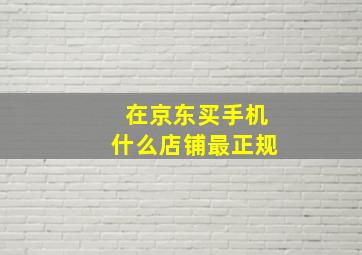 在京东买手机
什么店铺最正规